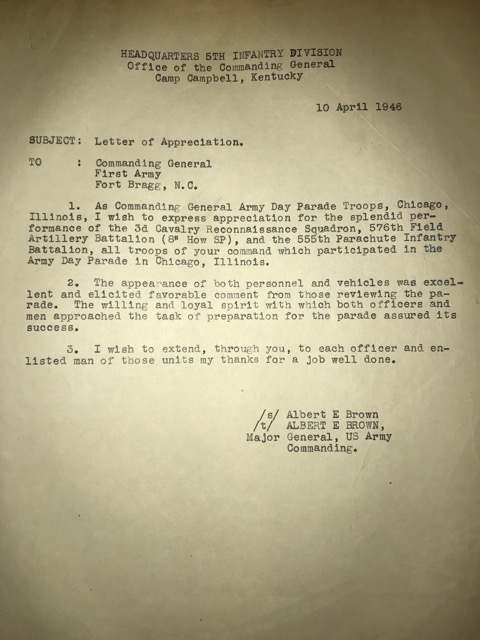 HEADQUARTERS 5TH INFANTRY DIVISION
Office of the Commanding General
Camp Campbell, Kentucky

10 April 1946

SUBJECT: Letter of Appreciation.

TO : Commanding General
First Army
Fort Bragg, N.C.

1. As Commanding General Army Day Parade Troops, Chicago, Illinois, I wish to express appreciation for the splendid performance of the 3d Cavalry Reconnaissance Squadron, 576th Field Artillery Battalion (8" How SP), and the 555th Parachute Infantry Battalion, all troops of your command which participated in the Army Day Parade in Chicago, Illinois.

2. The appearance of both personnel and vehicles was excellent and elicited favorable comment from those reviewing the parade. The willing and loyal spirit with which both officers and men approached the task of preparation for the parade assured its success.

3. I wish to extend, through you, to each officer and enlisted man of those units my thanks for a job well done.

/s/ Albert E Brown
/t/ ALBERT E BROWN,
Major General, US Army
Commanding.